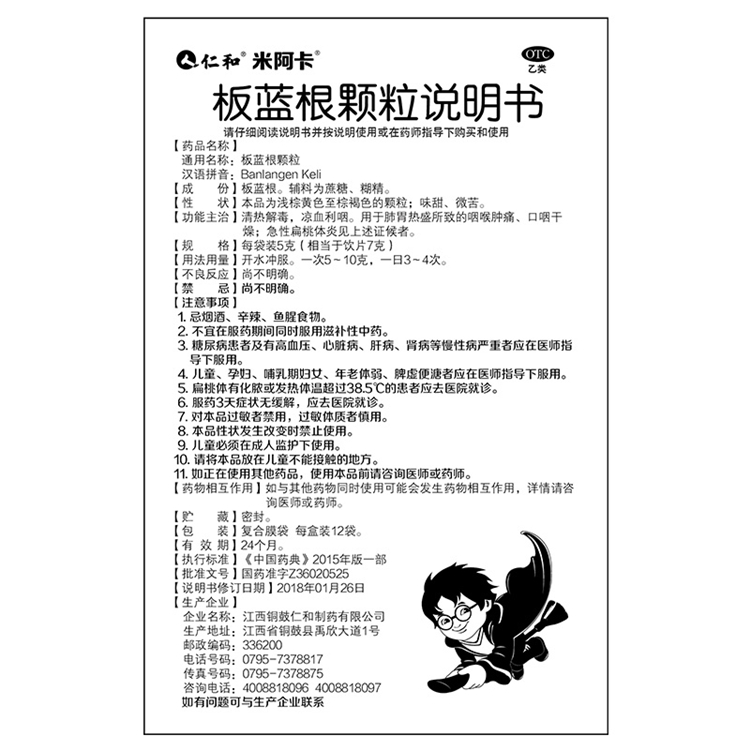 仁和® 米阿卡®

OTC
乙类

板蓝根颗粒说明书

请仔细阅读说明书并按说明使用或在药师指导下购买和使用

【药品名称】
通用名称：板蓝根颗粒
汉语拼音：Banlangen Keli
【成　　份】板蓝根。辅料为蔗糖、糊精。
【性　　状】本品为浅棕黄色至棕褐色的颗粒；味甜、微苦。
【功能主治】清热解毒，凉血利咽。用于肺胃热盛所致的咽喉肿痛、口咽干燥；急性扁桃体炎见上述证候者。
【规　　格】每袋装5克（相当于饮片7克）
【用法用量】开水冲服。一次5～10克，一日3～4次。
【不良反应】尚不明确。
【禁　　忌】尚不明确。
【注意事项】
1. 忌烟酒、辛辣、鱼腥食物。
2. 不宜在服药期间同时服用滋补性中药。
3. 糖尿病患者及有高血压、心脏病、肝病、肾病等慢性病严重者应在医师指导下服用。
4. 儿童、孕妇、哺乳期妇女、年老体弱、脾虚便溏者应在医师指导下服用。
5. 扁桃体有化脓或发热体温超过38.5℃的患者应去医院就诊。
6. 服药3天症状无缓解，应去医院就诊。
7. 对本品过敏者禁用，过敏体质者慎用。
8. 本品性状发生改变时禁止使用。
9. 儿童必须在成人监护下使用。
10. 请将本品放在儿童不能接触的地方。
11. 如正在使用其他药品，使用本品前请咨询医师或药师。
【药物相互作用】如与其他药物同时使用可能会发生药物相互作用，详情请咨询医师或药师。
【贮　　藏】密封。
【包　　装】复合膜袋　每盒装12袋。
【有 效 期】24个月。
【执行标准】《中国药典》2015年版一部
【批准文号】国药准字Z36020525
【说明书修订日期】2018年01月26日
【生产企业】
企业名称：江西铜鼓仁和制药有限公司
生产地址：江西省铜鼓县禹欣大道1号
邮政编码：336200
电话号码：0795-7378817
传真号码：0795-7378875
咨询电话：4008818096　4008818097
如有问题可与生产企业联系